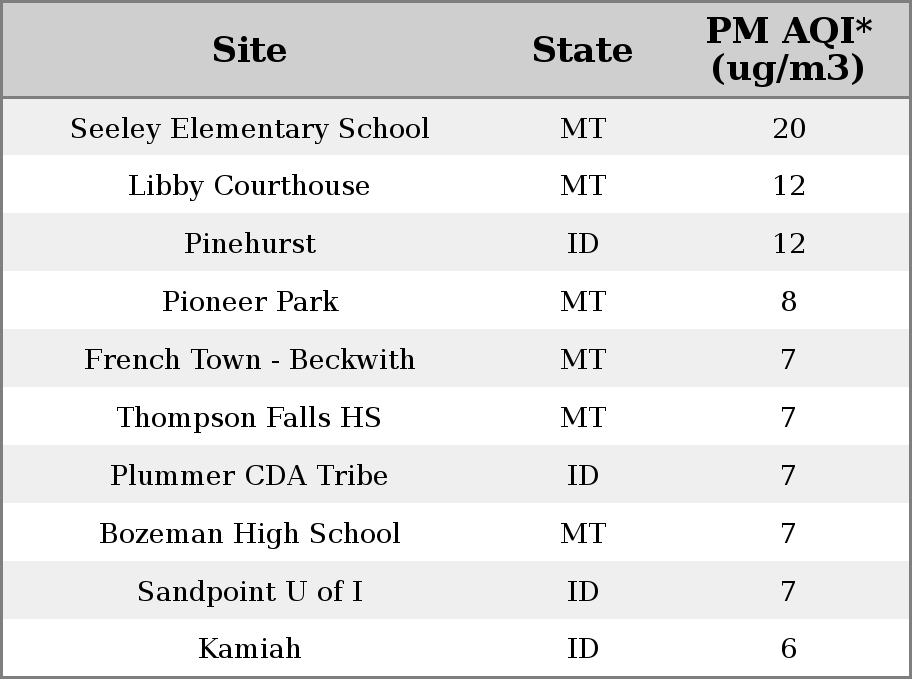 | Site | State | PM AQI* (ug/m3) |
|---|---|---|
| Seeley Elementary School | MT | 20 |
| Libby Courthouse | MT | 12 |
| Pinehurst | ID | 12 |
| Pioneer Park | MT | 8 |
| French Town - Beckwith | MT | 7 |
| Thompson Falls HS | MT | 7 |
| Plummer CDA Tribe | ID | 7 |
| Bozeman High School | MT | 7 |
| Sandpoint U of I | ID | 7 |
| Kamiah | ID | 6 |